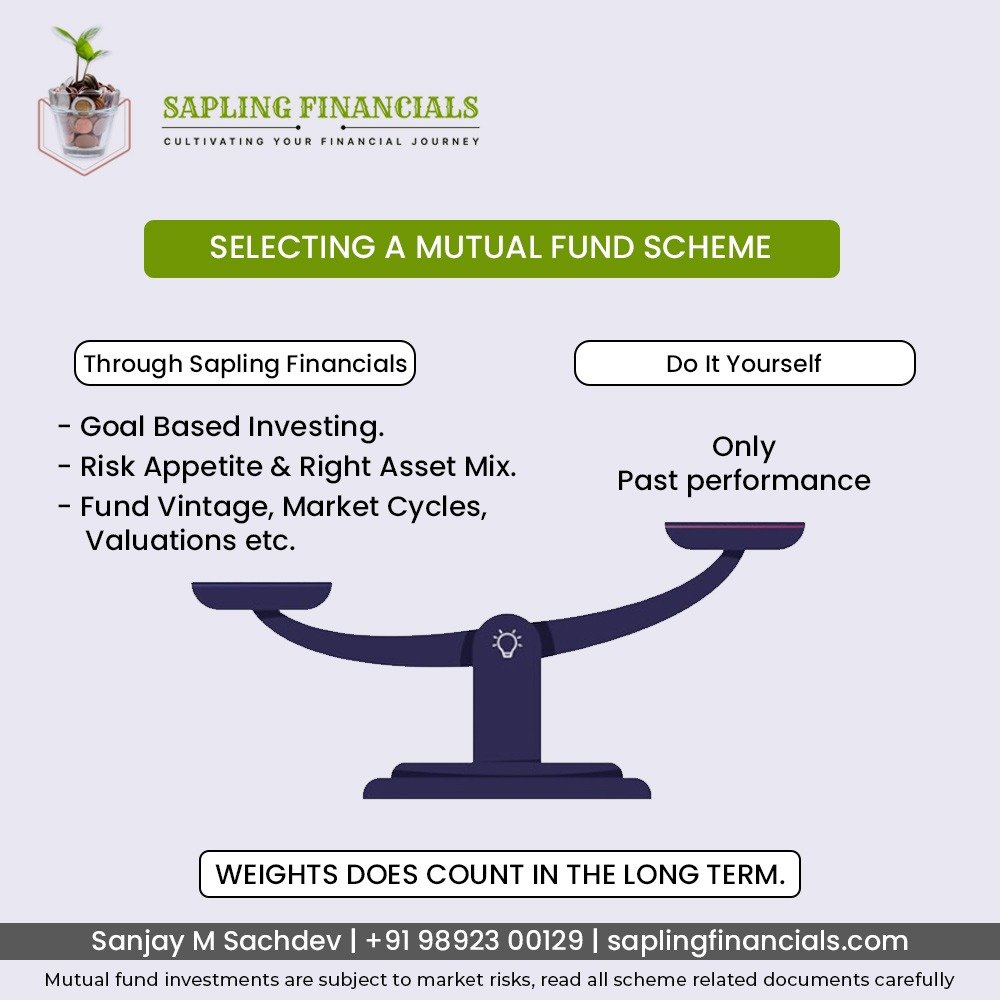 SAPLING FINANCIALS
CULTIVATING YOUR FINANCIAL JOURNEY

SELECTING A MUTUAL FUND SCHEME

Through Sapling Financials

- Goal Based Investing.
- Risk Appetite & Right Asset Mix.
- Fund Vintage, Market Cycles, Valuations etc.

Do It Yourself

Only
Past performance

WEIGHTS DOES COUNT IN THE LONG TERM.

Sanjay M Sachdev | +91 98923 00129 | saplingfinancials.com

Mutual fund investments are subject to market risks, read all scheme related documents carefully